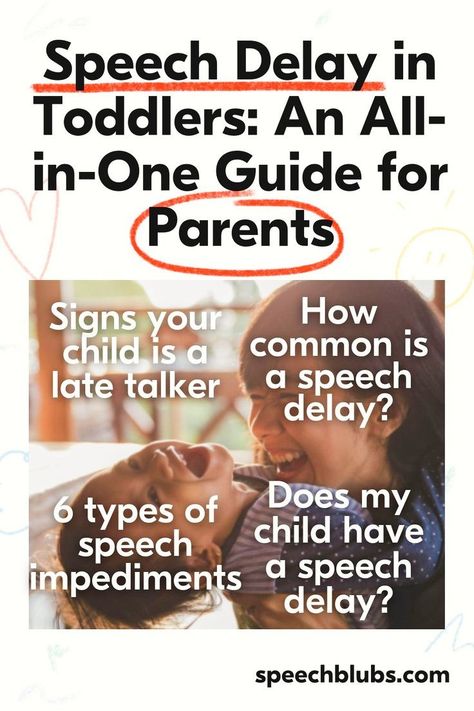 Speech Delay in Toddlers: An All-in-One Guide for Parents

Signs your child is a late talker

How common is a speech delay?

6 types of speech impediments

Does my child have a speech delay?

speechblubs.com